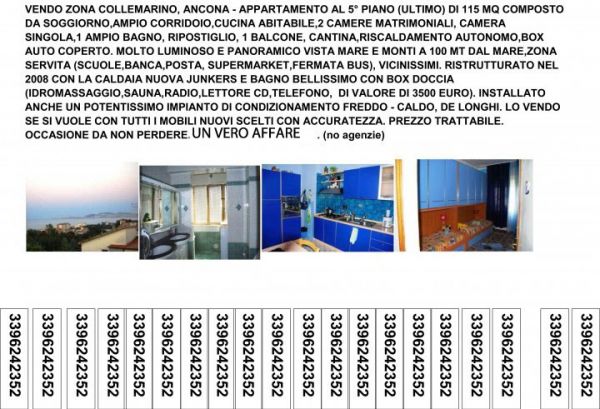 VENDO ZONA COLLEMARINO, ANCONA - APPARTAMENTO AL 5° PIANO (ULTIMO) DI 115 MQ COMPOSTO DA SOGGIORNO,AMPIO CORRIDOIO,CUCINA ABITABILE,2 CAMERE MATRIMONIALI, CAMERA SINGOLA,1 AMPIO BAGNO, RIPOSTIGLIO, 1 BALCONE, CANTINA,RISCALDAMENTO AUTONOMO,BOX AUTO COPERTO. MOLTO LUMINOSO E PANORAMICO VISTA MARE E MONTI A 100 MT DAL MARE,ZONA SERVITA (SCUOLE,BANCA,POSTA, SUPERMARKET,FERMATA BUS), VICINISSIMI. RISTRUTTURATO NEL 2008 CON LA CALDAIA NUOVA JUNKERS E BAGNO BELLISSIMO CON BOX DOCCIA (IDROMASSAGGIO,SAUNA,RADIO,LETTORE CD,TELEFONO, DI VALORE DI 3500 EURO). INSTALLATO ANCHE UN POTENTISSIMO IMPIANTO DI CONDIZIONAMENTO FREDDO - CALDO, DE LONGHI. LO VENDO SE SI VUOLE CON TUTTI I MOBILI NUOVI SCELTI CON ACCURATEZZA. PREZZO TRATTABILE. OCCASIONE DA NON PERDERE. UN VERO AFFARE . (no agenzie)

3396242352
3396242352
3396242352
3396242352
3396242352
3396242352
3396242352
3396242352
3396242352
3396242352
3396242352
3396242352
3396242352
3396242352
3396242352
3396242352
3396242352
3396242352
3396242352
3396242352